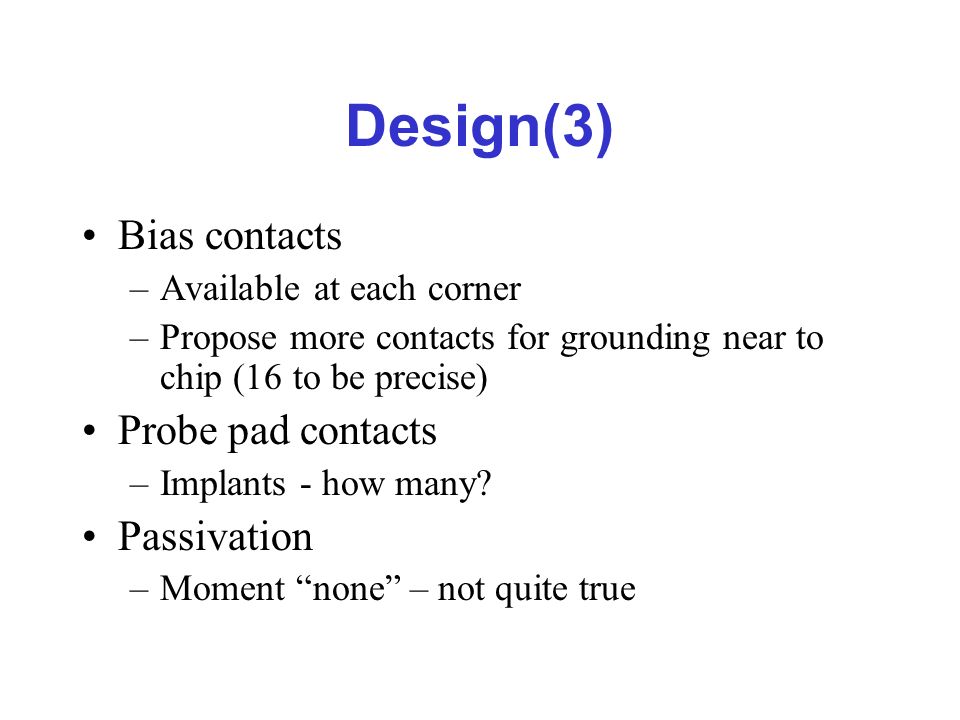 Design(3)

• Bias contacts
– Available at each corner
– Propose more contacts for grounding near to chip (16 to be precise)
• Probe pad contacts
– Implants - how many?
• Passivation
– Moment “none” – not quite true